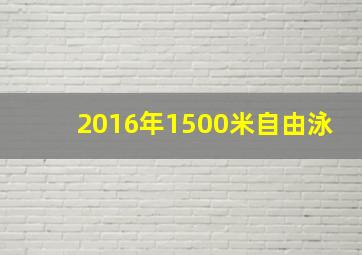 2016年1500米自由泳